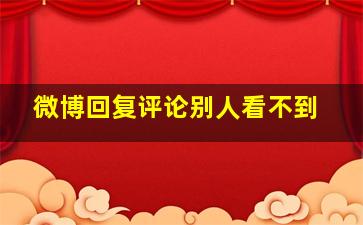 微博回复评论别人看不到